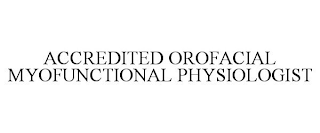 ACCREDITED OROFACIAL MYOFUNCTIONAL PHYSIOLOGIST